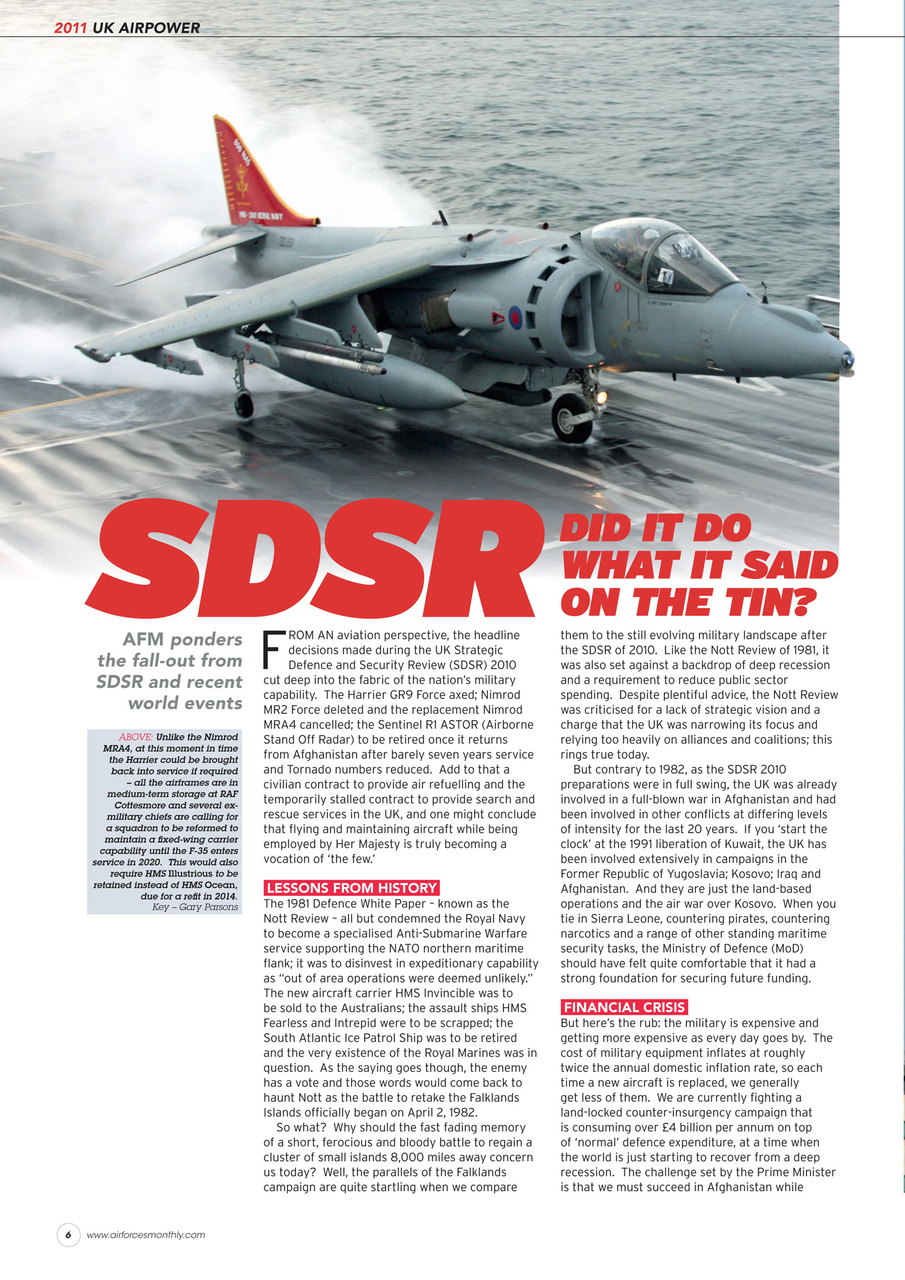 2011 UK AIRPOWER

SDSR DID IT DO WHAT IT SAID ON THE TIN?

AFM ponders the fall-out from SDSR and recent world events

ABOVE: Unlike the Nimrod MRA4, at this moment in time the Harrier could be brought back into service if required – all the airframes are in medium-term storage at RAF Cottesmore and several ex-military chiefs are calling for a squadron to be reformed to maintain a fixed-wing carrier capability until the F-35 enters service in 2020. This would also require HMS Illustrious to be retained instead of HMS Ocean, due for a refit in 2014. Key – Gary Parsons

FROM AN aviation perspective, the headline decisions made during the UK Strategic Defence and Security Review (SDSR) 2010 cut deep into the fabric of the nation's military capability. The Harrier GR9 Force axed; Nimrod MR2 Force deleted and the replacement Nimrod MRA4 cancelled; the Sentinel R1 ASTOR (Airborne Stand Off Radar) to be retired once it returns from Afghanistan after barely seven years service and Tornado numbers reduced. Add to that a civilian contract to provide air refuelling and the temporarily stalled contract to provide search and rescue services in the UK, and one might conclude that flying and maintaining aircraft while being employed by Her Majesty is truly becoming a vocation of 'the few.'

LESSONS FROM HISTORY
The 1981 Defence White Paper – known as the Nott Review – all but condemned the Royal Navy to become a specialised Anti-Submarine Warfare service supporting the NATO northern maritime flank; it was to disinvest in expeditionary capability as "out of area operations were deemed unlikely." The new aircraft carrier HMS Invincible was to be sold to the Australians; the assault ships HMS Fearless and Intrepid were to be scrapped; the South Atlantic Ice Patrol Ship was to be retired and the very existence of the Royal Marines was in question. As the saying goes though, the enemy has a vote and those words would come back to haunt Nott as the battle to retake the Falklands Islands officially began on April 2, 1982.

So what? Why should the fast fading memory of a short, ferocious and bloody battle to regain a cluster of small islands 8,000 miles away concern us today? Well, the parallels of the Falklands campaign are quite startling when we compare them to the still evolving military landscape after the SDSR of 2010. Like the Nott Review of 1981, it was also set against a backdrop of deep recession and a requirement to reduce public sector spending. Despite plentiful advice, the Nott Review was criticised for a lack of strategic vision and a charge that the UK was narrowing its focus and relying too heavily on alliances and coalitions; this rings true today.

But contrary to 1982, as the SDSR 2010 preparations were in full swing, the UK was already involved in a full-blown war in Afghanistan and had been involved in other conflicts at differing levels of intensity for the last 20 years. If you 'start the clock' at the 1991 liberation of Kuwait, the UK has been involved extensively in campaigns in the Former Republic of Yugoslavia; Kosovo; Iraq and Afghanistan. And they are just the land-based operations and the air war over Kosovo. When you tie in Sierra Leone, countering pirates, countering narcotics and a range of other standing maritime security tasks, the Ministry of Defence (MoD) should have felt quite comfortable that it had a strong foundation for securing future funding.

FINANCIAL CRISIS
But here's the rub: the military is expensive and getting more expensive as every day goes by. The cost of military equipment inflates at roughly twice the annual domestic inflation rate, so each time a new aircraft is replaced, we generally get less of them. We are currently fighting a land-locked counter-insurgency campaign that is consuming over £4 billion per annum on top of 'normal' defence expenditure, at a time when the world is just starting to recover from a deep recession. The challenge set by the Prime Minister is that we must succeed in Afghanistan while

6 www.airforcesmonthly.com